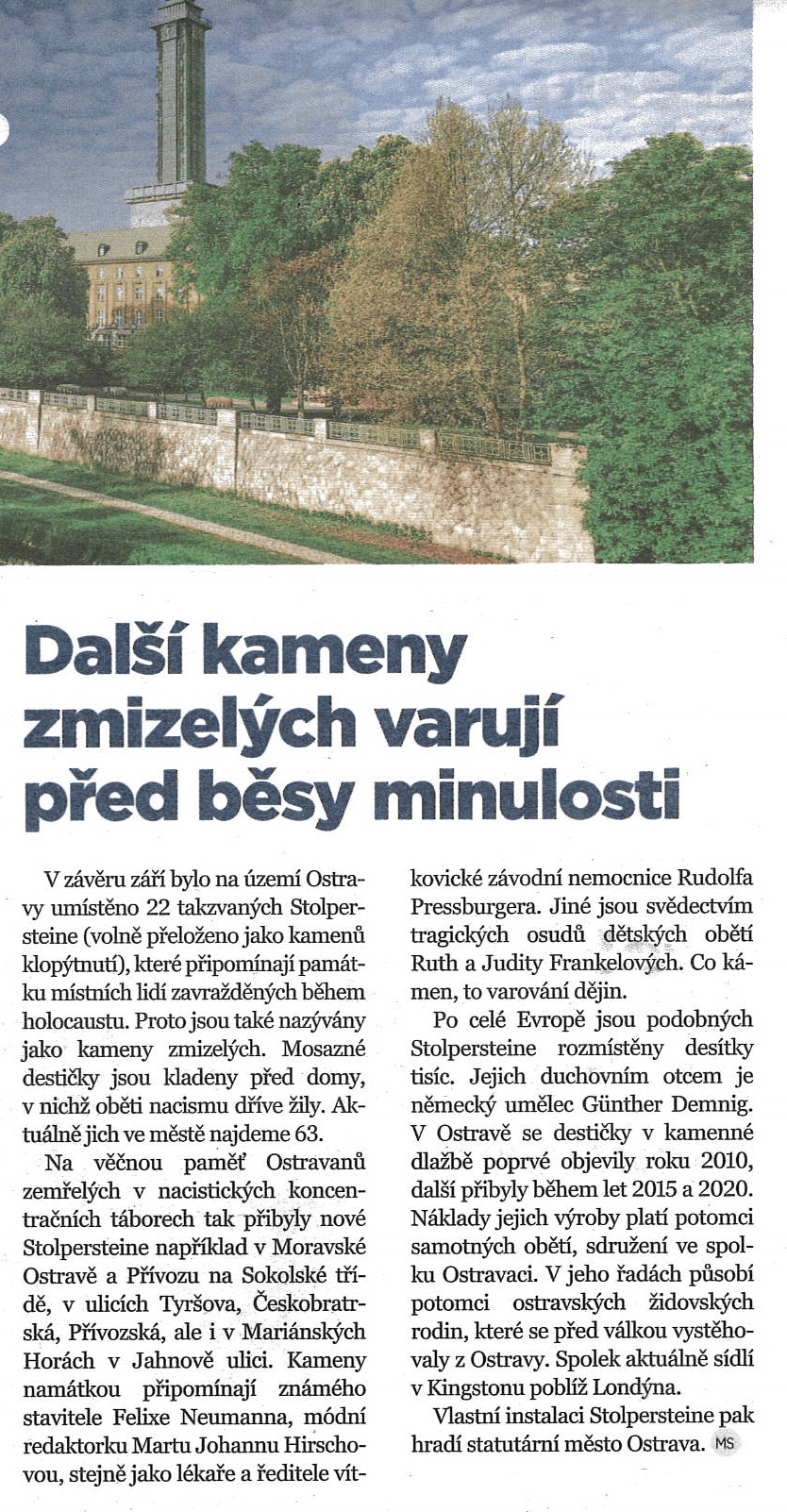 Další kameny zmizelých varují před běsy minulosti

V závěru září bylo na území Ostravy umístěno 22 takzvaných Stolpersteine (volně přeloženo jako kamenů klopýtnutí), které připomínají památku místních lidí zavražděných během holocaustu. Proto jsou také nazývány jako kameny zmizelých. Mosazné destičky jsou kladeny před domy, v nichž oběti nacismu dříve žily. Aktuálně jich ve městě najdeme 63.

Na věčnou paměť Ostravanů zemřelých v nacistických koncentračních táborech tak přibyly nové Stolpersteine například v Moravské Ostravě a Přívozu na Sokolské třídě, v ulicích Tyršova, Českobratrská, Přívozská, ale i v Mariánských Horách v Jahnově ulici. Kameny namátkou připomínají známého stavitele Felixe Neumanna, módní redaktorku Martu Johannu Hirschovou, stejně jako lékaře a ředitele vítkovické závodní nemocnice Rudolfa Pressburgera. Jiné jsou svědectvím tragických osudů dětských obětí Ruth a Judity Frankelových. Co kámen, to varování dějin.

Po celé Evropě jsou podobných Stolpersteine rozmístěny desítky tisíc. Jejich duchovním otcem je německý umělec Günther Demnig. V Ostravě se destičky v kamenné dlažbě poprvé objevily roku 2010, další přibyly během let 2015 a 2020. Náklady jejich výroby platí potomci samotných obětí, sdružení ve spolku Ostravaci. V jeho řadách působí potomci ostravských židovských rodin, které se před válkou vystěhovaly z Ostravy. Spolek aktuálně sídlí v Kingstonu poblíž Londýna.

Vlastní instalaci Stolpersteine pak hradí statutární město Ostrava. MS